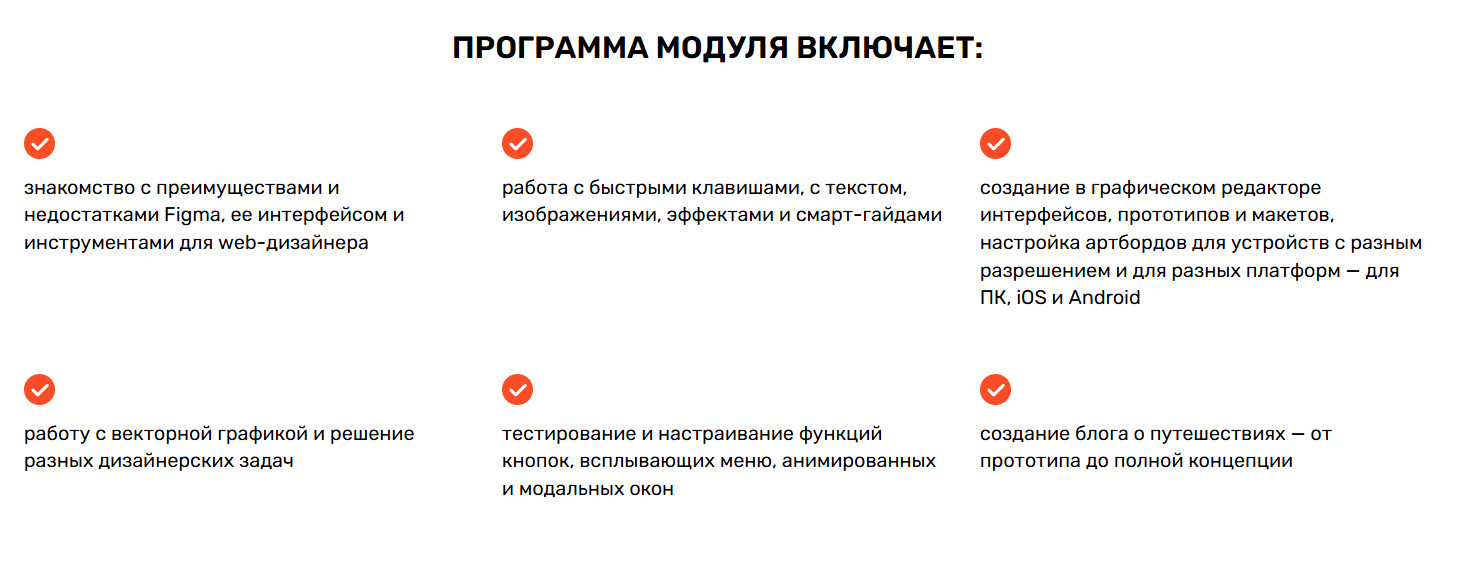 ПРОГРАММА МОДУЛЯ ВКЛЮЧАЕТ:

знакомство с преимуществами и недостатками Figma, ее интерфейсом и инструментами для web-дизайнера

работа с быстрыми клавишами, с текстом, изображениями, эффектами и смарт-гайдами

создание в графическом редакторе интерфейсов, прототипов и макетов, настройка артбордов для устройств с разным разрешением и для разных платформ — для ПК, iOS и Android

работу с векторной графикой и решение разных дизайнерских задач

тестирование и настраивание функций кнопок, всплывающих меню, анимированных и модальных окон

создание блога о путешествиях — от прототипа до полной концепции